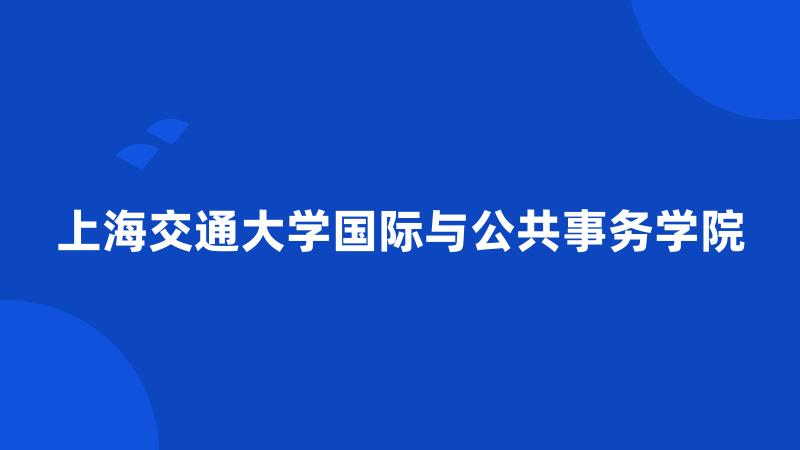 上海交通大学国际与公共事务学院